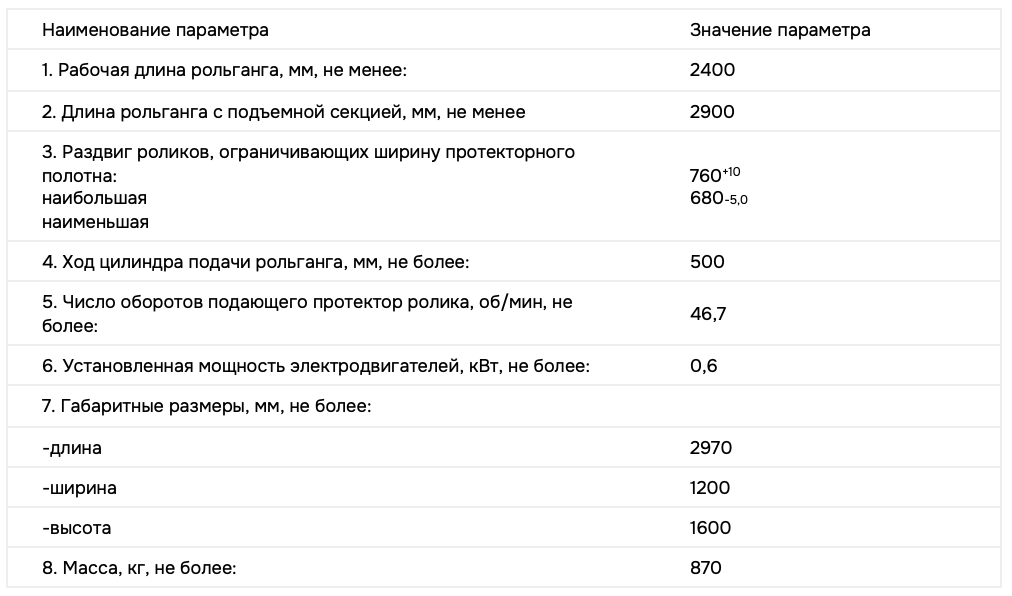 | Наименование параметра | Значение параметра |
|---|---|
| 1. Рабочая длина рольганга, мм, не менее: | 2400 |
| 2. Длина рольганга с подъемной секцией, мм, не менее | 2900 |
| 3. Раздвиг роликов, ограничивающих ширину протекторного полотна: наибольшая наименьшая | $760^{+10}$ $680_{-5,0}$ |
| 4. Ход цилиндра подачи рольганга, мм, не более: | 500 |
| 5. Число оборотов подающего протектор ролика, об/мин, не более: | 46,7 |
| 6. Установленная мощность электродвигателей, кВт, не более: | 0,6 |
| 7. Габаритные размеры, мм, не более: | |
| -длина | 2970 |
| -ширина | 1200 |
| -высота | 1600 |
| 8. Масса, кг, не более: | 870 |